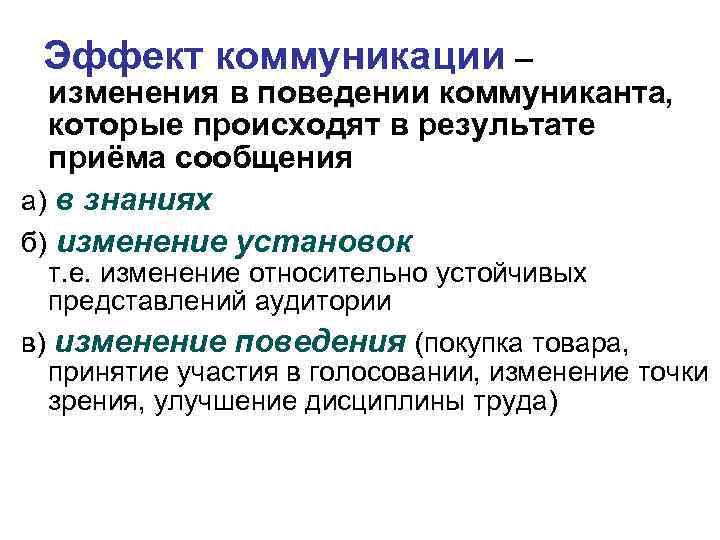 Эффект коммуникации – изменения в поведении коммуниканта, которые происходят в результате приёма сообщения

а) в знаниях

б) изменение установок т.е. изменение относительно устойчивых представлений аудитории

в) изменение поведения (покупка товара, принятие участия в голосовании, изменение точки зрения, улучшение дисциплины труда)